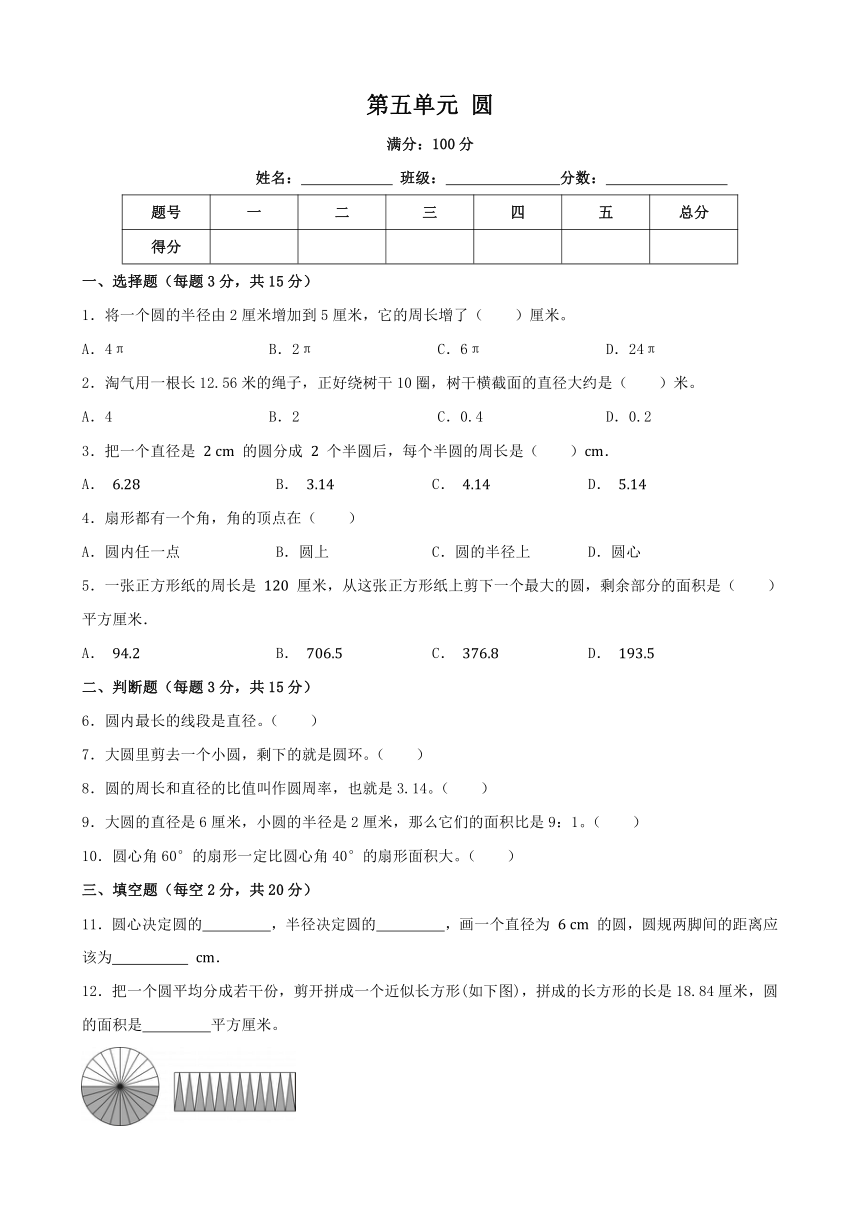 第五单元 圆

满分：100 分

姓名：____________ 班级：______________分数：______________

| 题号 | 一 | 二 | 三 | 四 | 五 | 总分 |
|---|---|---|---|---|---|---|
| 得分 |  |  |  |  |  |  |

一、选择题（每题 3 分，共 15 分）

1．将一个圆的半径由 2 厘米增加到 5 厘米，它的周长增了（　　）厘米。

A．4π　　B．2π　　C．6π　　D．24π

2．淘气用一根长 12.56 米的绳子，正好绕树干 10 圈，树干横截面的直径大约是（　　）米。

A．4　　B．2　　C．0.4　　D．0.2

3．把一个直径是 2 cm 的圆分成 2 个半圆后，每个半圆的周长是（　　）cm．

A． 6.28　　B． 3.14　　C． 4.14　　D． 5.14

4．扇形都有一个角，角的顶点在（　　）

A．圆内任一点　　B．圆上　　C．圆的半径上　　D．圆心

5．一张正方形纸的周长是 120 厘米，从这张正方形纸上剪下一个最大的圆，剩余部分的面积是（　　）平方厘米．

A． 94.2　　B． 706.5　　C． 376.8　　D． 193.5

二、判断题（每题 3 分，共 15 分）

6．圆内最长的线段是直径。（　　）

7．大圆里剪去一个小圆，剩下的就是圆环。（　　）

8．圆的周长和直径的比值叫作圆周率，也就是 3.14。（　　）

9．大圆的直径是 6 厘米，小圆的半径是 2 厘米，那么它们的面积比是 9：1。（　　）

10．圆心角 60° 的扇形一定比圆心角 40° 的扇形面积大。（　　）

三、填空题（每空 2 分，共 20 分）

11．圆心决定圆的_________，半径决定圆的_________，画一个直径为 6 cm 的圆，圆规两脚间的距离应该为__________ cm．

12．把一个圆平均分成若干份，剪开拼成一个近似长方形(如下图)，拼成的长方形的长是 18.84 厘米，圆的面积是_________平方厘米。